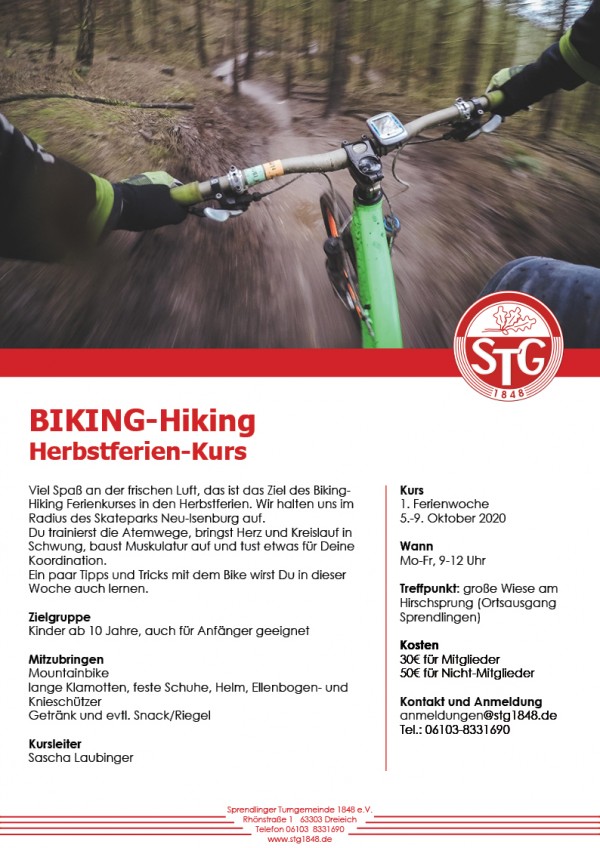 STG
1848

BIKING-Hiking
Herbstferien-Kurs

Viel Spaß an der frischen Luft, das ist das Ziel des Biking-Hiking Ferienkurses in den Herbstferien. Wir halten uns im Radius des Skateparks Neu-Isenburg auf.
Du trainierst die Atemwege, bringst Herz und Kreislauf in Schwung, baust Muskulatur auf und tust etwas für Deine Koordination.
Ein paar Tipps und Tricks mit dem Bike wirst Du in dieser Woche auch lernen.

Zielgruppe
Kinder ab 10 Jahre, auch für Anfänger geeignet

Mitzubringen
Mountainbike
lange Klamotten, feste Schuhe, Helm, Ellenbogen- und Knieschützer
Getränk und evtl. Snack/Riegel

Kursleiter
Sascha Laubinger

Kurs
1. Ferienwoche
5.-9. Oktober 2020

Wann
Mo-Fr, 9-12 Uhr

Treffpunkt: große Wiese am Hirschsprung (Ortsausgang Sprendlingen)

Kosten
30€ für Mitglieder
50€ für Nicht-Mitglieder

Kontakt und Anmeldung
anmeldungen@stg1848.de
Tel.: 06103-8331690

Sprendlinger Turngemeinde 1848 e.V.
Rhönstraße 1 63303 Dreieich
Telefon 06103 8331690
www.stg1848.de